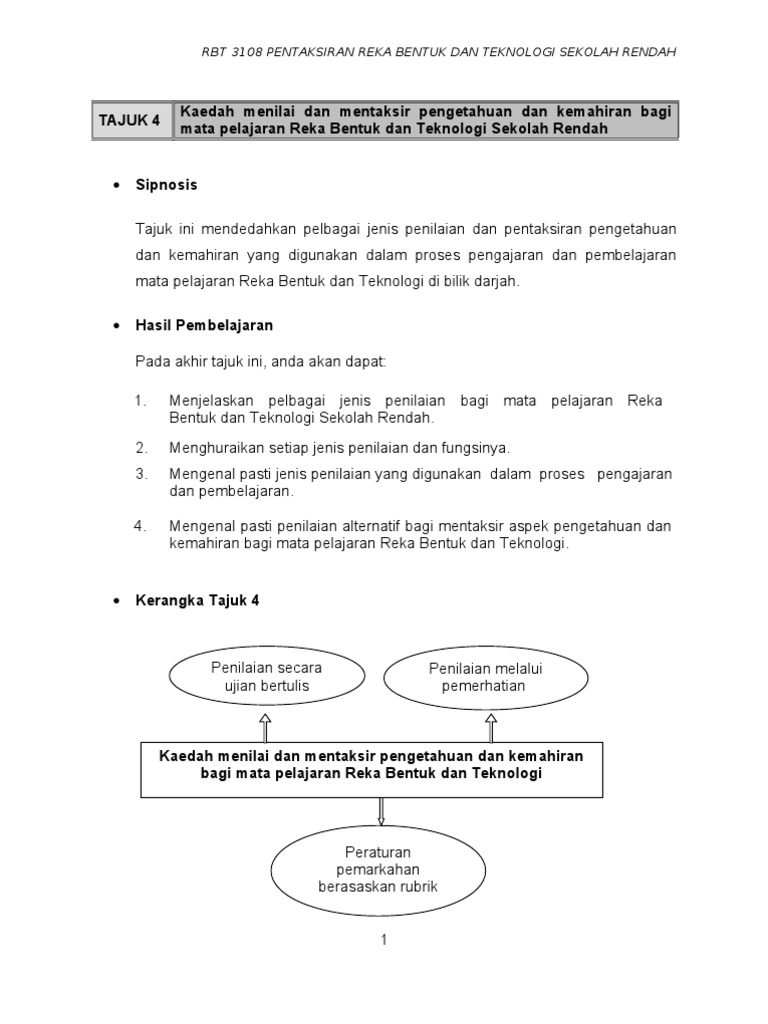 RBT 3108 PENTAKSIRAN REKA BENTUK DAN TEKNOLOGI SEKOLAH RENDAH

| TAJUK 4 | Kaedah menilai dan mentaksir pengetahuan dan kemahiran bagi mata pelajaran Reka Bentuk dan Teknologi Sekolah Rendah |
|---|---|

• Sipnosis

Tajuk ini mendedahkan pelbagai jenis penilaian dan pentaksiran pengetahuan dan kemahiran yang digunakan dalam proses pengajaran dan pembelajaran mata pelajaran Reka Bentuk dan Teknologi di bilik darjah.

• Hasil Pembelajaran

Pada akhir tajuk ini, anda akan dapat:

1. Menjelaskan pelbagai jenis penilaian bagi mata pelajaran Reka Bentuk dan Teknologi Sekolah Rendah.

2. Menghuraikan setiap jenis penilaian dan fungsinya.

3. Mengenal pasti jenis penilaian yang digunakan dalam proses pengajaran dan pembelajaran.

4. Mengenal pasti penilaian alternatif bagi mentaksir aspek pengetahuan dan kemahiran bagi mata pelajaran Reka Bentuk dan Teknologi.

• Kerangka Tajuk 4

Penilaian secara ujian bertulis

Penilaian melalui pemerhatian

Kaedah menilai dan mentaksir pengetahuan dan kemahiran bagi mata pelajaran Reka Bentuk dan Teknologi

Peraturan pemarkahan berasaskan rubrik

1